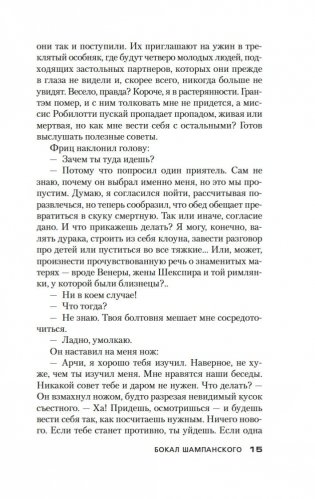 они так и поступили. Их приглашают на ужин в треклятый особняк, где будут четверо молодых людей, подходящих застольных партнеров, которых они прежде в глаза не видели и, скорее всего, никогда больше не увидят. Весело, правда? Короче, я в растерянности. Грантэм помер, и с ним толковать мне не придется, а миссис Робилотти пускай пропадает пропадом, живая или мертвая, но как мне вести себя с остальными? Готов выслушать полезные советы.

Фриц наклонил голову:

— Зачем ты туда идешь?

— Потому что попросил один приятель. Сам не знаю, почему он выбрал именно меня, но это мы пропустим. Думаю, я согласился пойти, рассчитывая поразвлечься, но теперь сообразил, что обед обещает превратиться в скуку смертную. Так или иначе, согласие дано. И что прикажешь делать? Я могу, конечно, валять дурака, строить из себя клоуна, завести разговор про детей или пуститься во все тяжкие... Или, может, произнести прочувствованную речь о знаменитых матерях — вроде Венеры, жены Шекспира и той римлянки, у которой были близнецы?..

— Ни в коем случае!

— Что тогда?

— Не знаю. Твоя болтовня мешает мне сосредоточиться.

— Ладно, умолкаю.

Он наставил на меня нож:

— Арчи, я хорошо тебя изучил. Наверное, не хуже, чем ты изучил меня. Мне нравятся наши беседы. Никакой совет тебе и даром не нужен. Что делать? — Он взмахнул ножом, будто разрезая невидимый кусок съестного. — Ха! Придешь, осмотришься — и будешь вести себя так, как посчитаешь нужным. Ничего нового. Если тебе станет противно, ты уйдешь. Если одна

БОКАЛ ШАМПАНСКОГО 15